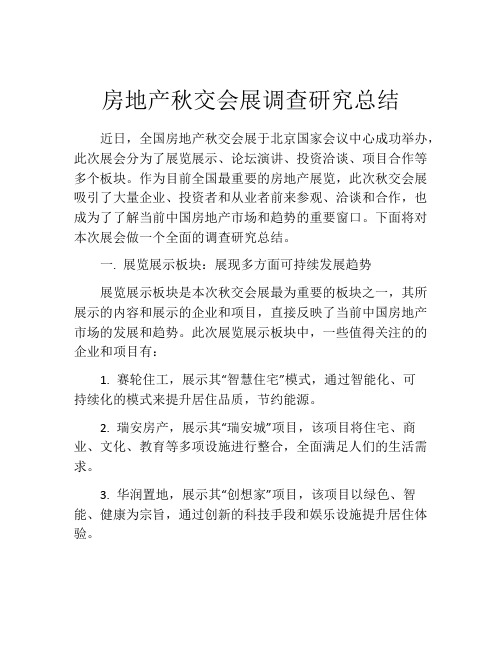 房地产秋交会展调查研究总结

近日，全国房地产秋交会展于北京国家会议中心成功举办，此次展会分为了展览展示、论坛演讲、投资洽谈、项目合作等多个板块。作为目前全国最重要的房地产展览，此次秋交会展吸引了大量企业、投资者和从业者前来参观、洽谈和合作，也成为了了解当前中国房地产市场和趋势的重要窗口。下面将对本次展会做一个全面的调查研究总结。

一. 展览展示板块：展现多方面可持续发展趋势

展览展示板块是本次秋交会展最为重要的板块之一，其所展示的内容和展示的企业和项目，直接反映了当前中国房地产市场的发展和趋势。此次展览展示板块中，一些值得关注的的企业和项目有：

1. 赛轮住工，展示其“智慧住宅”模式，通过智能化、可持续化的模式来提升居住品质，节约能源。

2. 瑞安房产，展示其“瑞安城”项目，该项目将住宅、商业、文化、教育等多项设施进行整合，全面满足人们的生活需求。

3. 华润置地，展示其“创想家”项目，该项目以绿色、智能、健康为宗旨，通过创新的科技手段和娱乐设施提升居住体验。